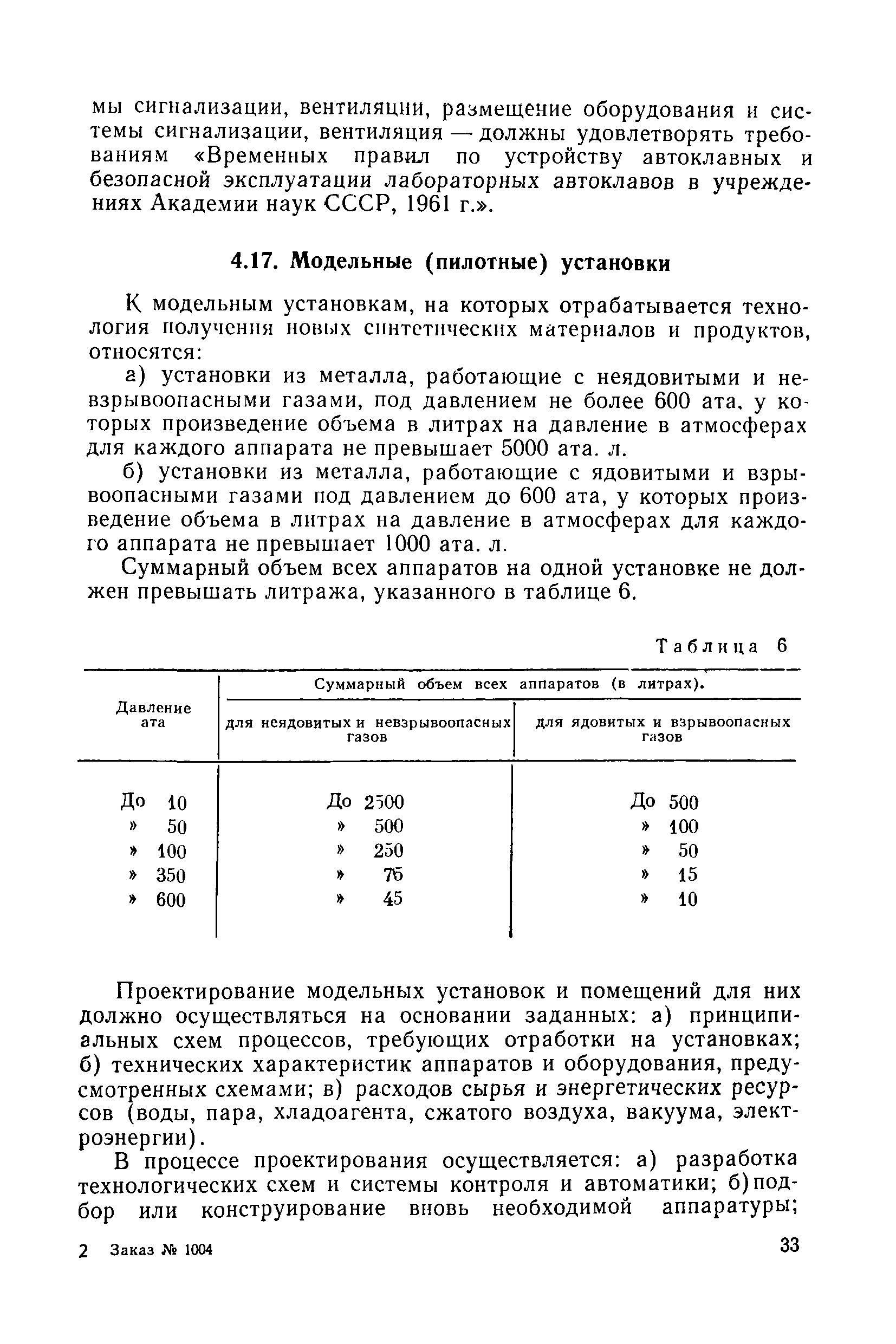 мы сигнализации, вентиляции, размещение оборудования и системы сигнализации, вентиляция — должны удовлетворять требованиям «Временных правил по устройству автоклавных и безопасной эксплуатации лабораторных автоклавов в учреждениях Академии наук СССР, 1961 г.».

4.17. Модельные (пилотные) установки

К модельным установкам, на которых отрабатывается технология получения новых синтетических материалов и продуктов, относятся:

а) установки из металла, работающие с неядовитыми и невзрывоопасными газами, под давлением не более 600 ата, у которых произведение объема в литрах на давление в атмосферах для каждого аппарата не превышает 5000 ата. л.

б) установки из металла, работающие с ядовитыми и взрывоопасными газами под давлением до 600 ата, у которых произведение объема в литрах на давление в атмосферах для каждого аппарата не превышает 1000 ата. л.

Суммарный объем всех аппаратов на одной установке не должен превышать литража, указанного в таблице 6.

Таблица 6

| Давление ата | Суммарный объем всех аппаратов (в литрах). для неядовитых и невзрывоопасных газов | Суммарный объем всех аппаратов (в литрах). для ядовитых и взрывоопасных газов |
|---|---|---|
| До 10 | До 2500 | До 500 |
| » 50 | » 500 | » 100 |
| » 100 | » 250 | » 50 |
| » 350 | » 75 | » 15 |
| » 600 | » 45 | » 10 |

Проектирование модельных установок и помещений для них должно осуществляться на основании заданных: а) принципиальных схем процессов, требующих отработки на установках; б) технических характеристик аппаратов и оборудования, предусмотренных схемами; в) расходов сырья и энергетических ресурсов (воды, пара, хладоагента, сжатого воздуха, вакуума, электроэнергии).

В процессе проектирования осуществляется: а) разработка технологических схем и системы контроля и автоматики; б) подбор или конструирование вновь необходимой аппаратуры;

2 Заказ № 1004

33